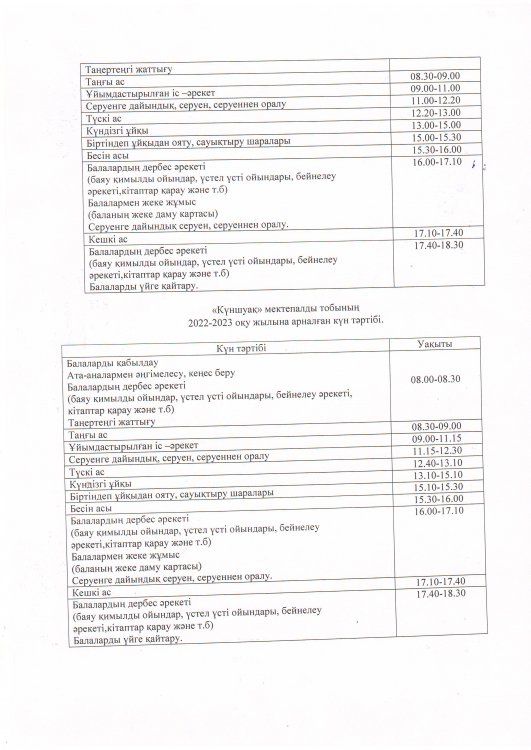 | | |
|---|---|
| Таңертеңгі жаттығу | |
| Таңғы ас | 08.30-09.00 |
| Ұйымдастырылған іс –әрекет | 09.00-11.00 |
| Серуенге дайындық, серуен, серуеннен оралу | 11.00-12.20 |
| Түскі ас | 12.20-13.00 |
| Күндізгі ұйқы | 13.00-15.00 |
| Біртіндеп ұйқыдан ояту, сауықтыру шаралары | 15.00-15.30 |
| Бесін асы | 15.30-16.00 |
| Балалардың дербес әрекеті (баяу қимылды ойындар, үстел үсті ойындары, бейнелеу әрекеті,кітаптар қарау және т.б) Балалармен жеке жұмыс (баланың жеке даму картасы) Серуенге дайындық серуен, серуеннен оралу. | 16.00-17.10 |
| Кешкі ас | 17.10-17.40 |
| Балалардың дербес әрекеті (баяу қимылды ойындар, үстел үсті ойындары, бейнелеу әрекеті,кітаптар қарау және т.б) Балаларды үйге қайтару. | 17.40-18.30 |

«Күншуақ» мектепалды тобының
2022-2023 оқу жылына арналған күн тәртібі.

| Күн тәртібі | Уақыты |
|---|---|
| Балаларды қабылдау Ата-аналармен әңгімелесу, кеңес беру Балалардың дербес әрекеті (баяу қимылды ойындар, үстел үсті ойындары, бейнелеу әрекеті, кітаптар қарау және т.б) | 08.00-08.30 |
| Таңертеңгі жаттығу | |
| Таңғы ас | 08.30-09.00 |
| Ұйымдастырылған іс –әрекет | 09.00-11.15 |
| Серуенге дайындық, серуен, серуеннен оралу | 11.15-12.30 |
| Түскі ас | 12.40-13.10 |
| Күндізгі ұйқы | 13.10-15.10 |
| Біртіндеп ұйқыдан ояту, сауықтыру шаралары | 15.10-15.30 |
| Бесін асы | 15.30-16.00 |
| Балалардың дербес әрекеті (баяу қимылды ойындар, үстел үсті ойындары, бейнелеу әрекеті,кітаптар қарау және т.б) Балалармен жеке жұмыс (баланың жеке даму картасы) Серуенге дайындық серуен, серуеннен оралу. | 16.00-17.10 |
| Кешкі ас | 17.10-17.40 |
| Балалардың дербес әрекеті (баяу қимылды ойындар, үстел үсті ойындары, бейнелеу әрекеті,кітаптар қарау және т.б) Балаларды үйге қайтару. | 17.40-18.30 |